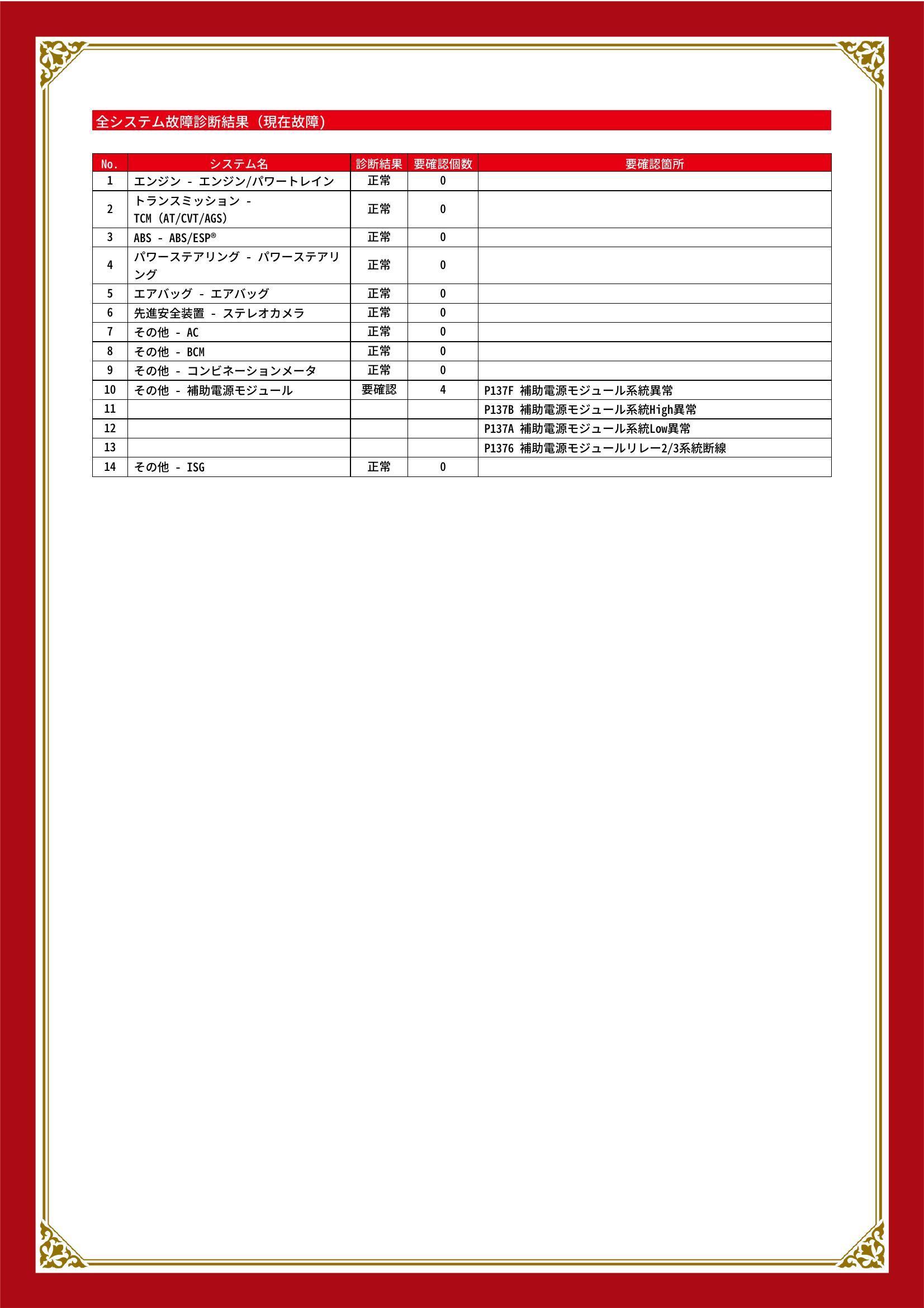 全システム故障診断結果（現在故障）

| No. | システム名 | 診断結果 | 要確認個数 | 要確認箇所 |
|---|---|---|---|---|
| 1 | エンジン - エンジン/パワートレイン | 正常 | 0 | |
| 2 | トランスミッション - TCM (AT/CVT/AGS) | 正常 | 0 | |
| 3 | ABS - ABS/ESP® | 正常 | 0 | |
| 4 | パワーステアリング - パワーステアリング | 正常 | 0 | |
| 5 | エアバッグ - エアバッグ | 正常 | 0 | |
| 6 | 先進安全装置 - ステレオカメラ | 正常 | 0 | |
| 7 | その他 - AC | 正常 | 0 | |
| 8 | その他 - BCM | 正常 | 0 | |
| 9 | その他 - コンビネーションメータ | 正常 | 0 | |
| 10 | その他 - 補助電源モジュール | 要確認 | 4 | P137F 補助電源モジュール系統異常 |
| 11 | | | | P137B 補助電源モジュール系統High異常 |
| 12 | | | | P137A 補助電源モジュール系統Low異常 |
| 13 | | | | P1376 補助電源モジュールリレー2/3系統断線 |
| 14 | その他 - ISG | 正常 | 0 | |